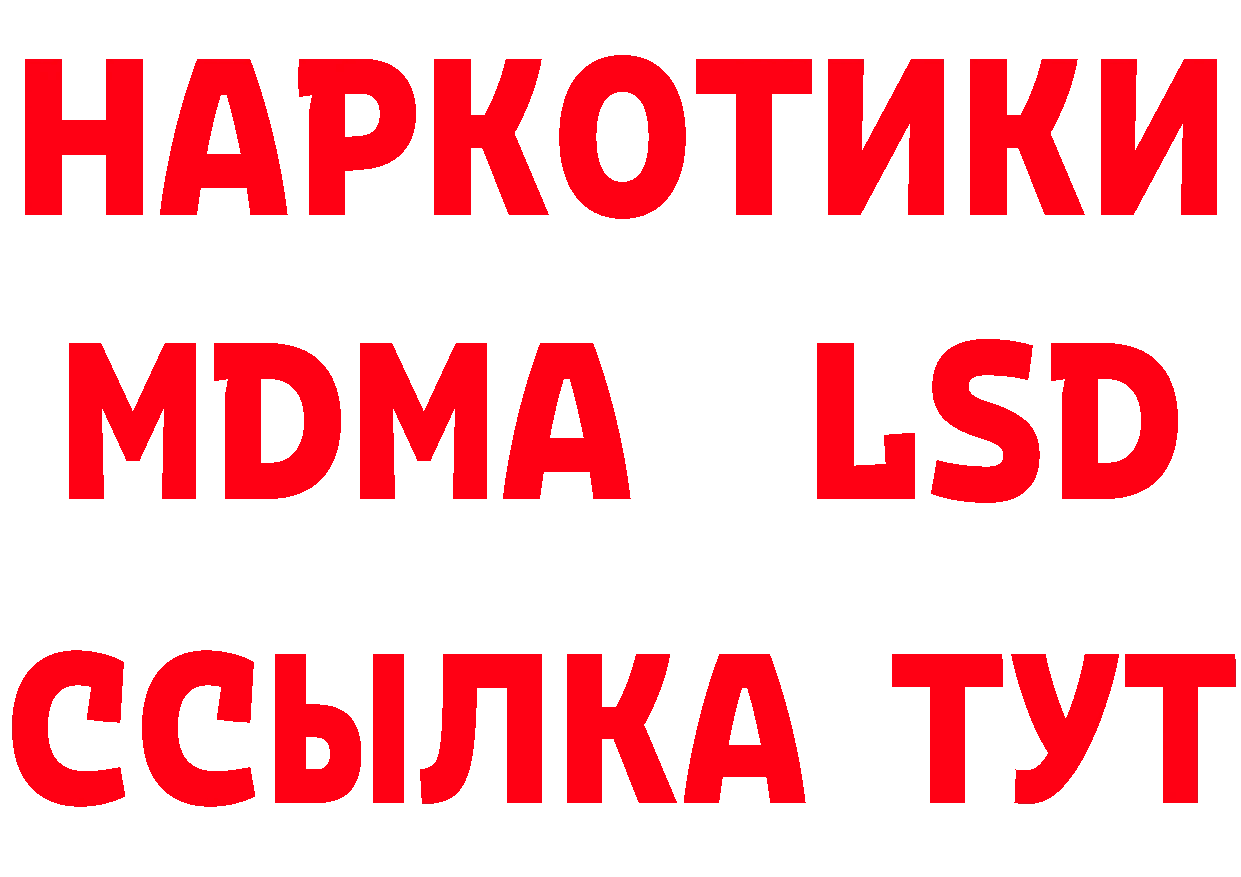 НАРКОТИКИ
MDMA LSD
ССЫЛКА ТУТ